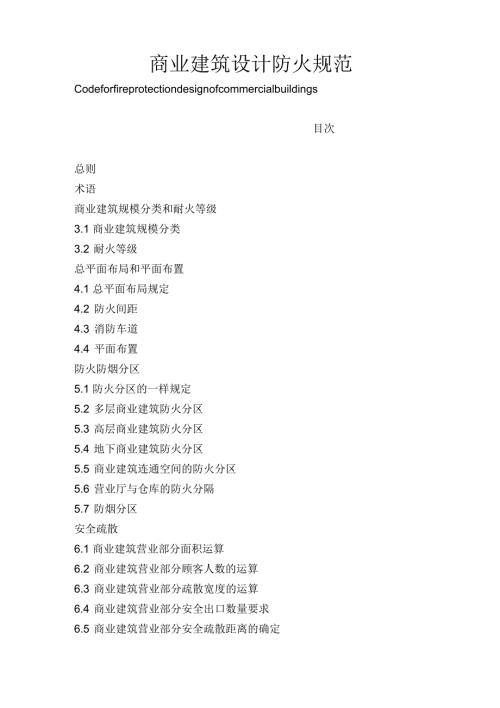 商业建筑设计防火规范

Codeforfireprotectiondesignofcommercialbuildings

目次

总则
术语
商业建筑规模分类和耐火等级
3.1 商业建筑规模分类
3.2 耐火等级
总平面布局和平面布置
4.1 总平面布局规定
4.2 防火间距
4.3 消防车道
4.4 平面布置
防火防烟分区
5.1 防火分区的一样规定
5.2 多层商业建筑防火分区
5.3 高层商业建筑防火分区
5.4 地下商业建筑防火分区
5.5 商业建筑连通空间的防火分区
5.6 营业厅与仓库的防火分隔
5.7 防烟分区
安全疏散
6.1 商业建筑营业部分面积运算
6.2 商业建筑营业部分顾客人数的运算
6.3 商业建筑营业部分疏散宽度的运算
6.4 商业建筑营业部分安全出口数量要求
6.5 商业建筑营业部分安全疏散距离的确定